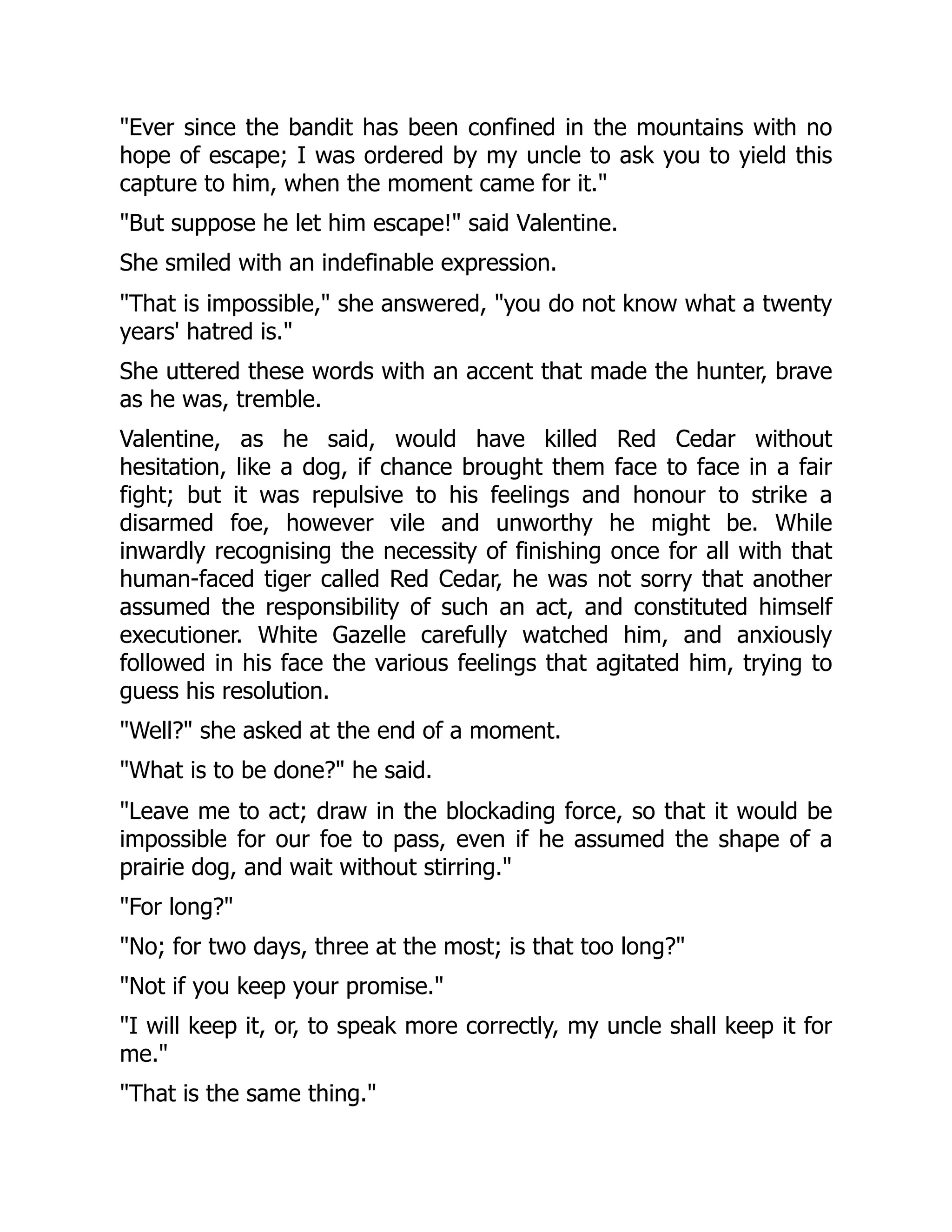 "Ever since the bandit has been confined in the mountains with no hope of escape; I was ordered by my uncle to ask you to yield this capture to him, when the moment came for it."

"But suppose he let him escape!" said Valentine.

She smiled with an indefinable expression.

"That is impossible," she answered, "you do not know what a twenty years' hatred is."

She uttered these words with an accent that made the hunter, brave as he was, tremble.

Valentine, as he said, would have killed Red Cedar without hesitation, like a dog, if chance brought them face to face in a fair fight; but it was repulsive to his feelings and honour to strike a disarmed foe, however vile and unworthy he might be. While inwardly recognising the necessity of finishing once for all with that human-faced tiger called Red Cedar, he was not sorry that another assumed the responsibility of such an act, and constituted himself executioner. White Gazelle carefully watched him, and anxiously followed in his face the various feelings that agitated him, trying to guess his resolution.

"Well?" she asked at the end of a moment.

"What is to be done?" he said.

"Leave me to act; draw in the blockading force, so that it would be impossible for our foe to pass, even if he assumed the shape of a prairie dog, and wait without stirring."

"For long?"

"No; for two days, three at the most; is that too long?"

"Not if you keep your promise."

"I will keep it, or, to speak more correctly, my uncle shall keep it for me."

"That is the same thing."